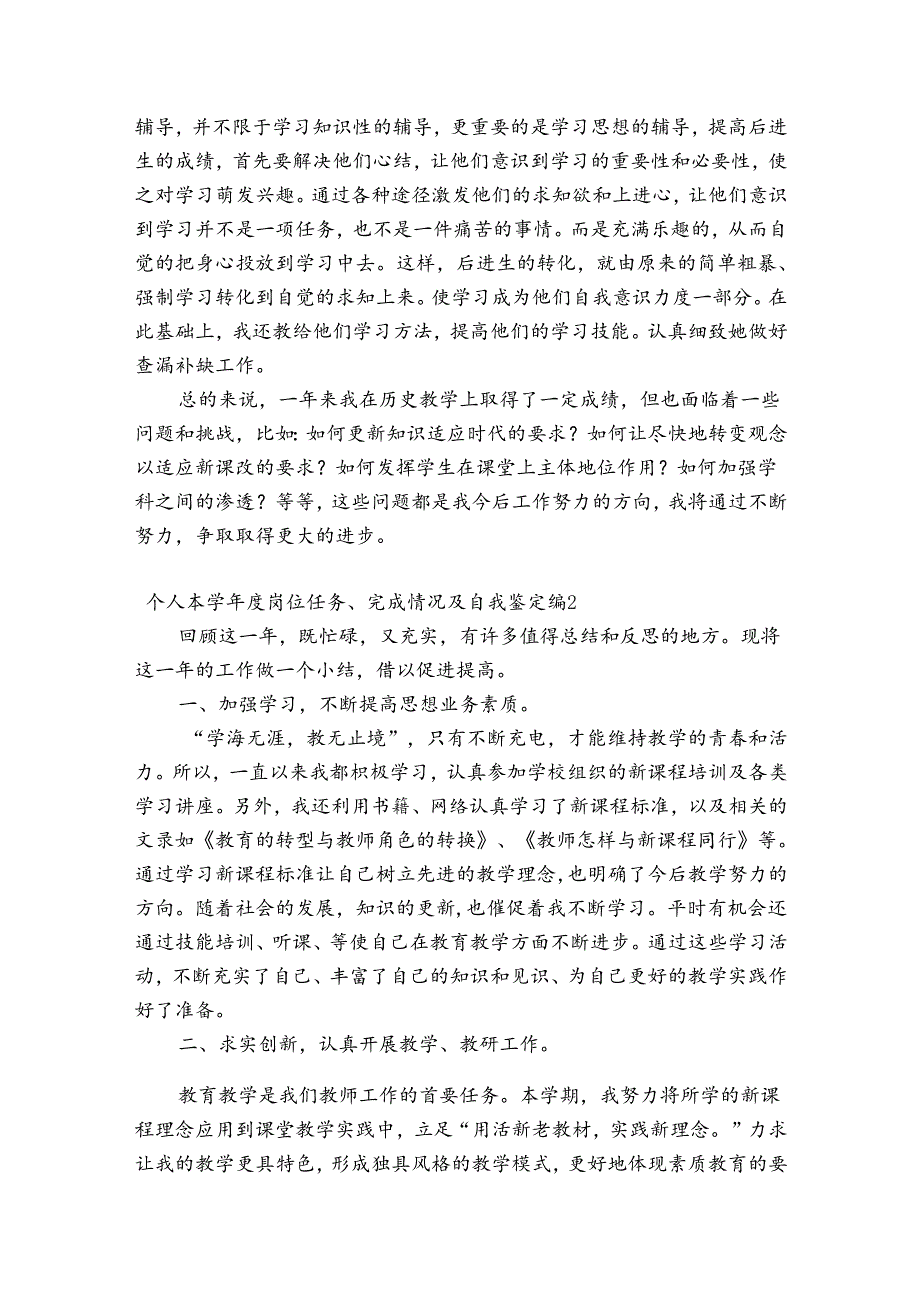 辅导，并不限于学习知识性的辅导，更重要的是学习思想的辅导，提高后进生的成绩，首先要解决他们心结，让他们意识到学习的重要性和必要性，使之对学习萌发兴趣。通过各种途径激发他们的求知欲和上进心，让他们意识到学习并不是一项任务，也不是一件痛苦的事情。而是充满乐趣的，从而自觉的把身心投放到学习中去。这样，后进生的转化，就由原来的简单粗暴、强制学习转化到自觉的求知上来。使学习成为他们自我意识力度一部分。在此基础上，我还教给他们学习方法，提高他们的学习技能。认真细致她做好查漏补缺工作。

总的来说，一年来我在历史教学上取得了一定成绩，但也面临着一些问题和挑战，比如：如何更新知识适应时代的要求？如何让尽快地转变观念以适应新课改的要求？如何发挥学生在课堂上主体地位作用？如何加强学科之间的渗透？等等，这些问题都是我今后工作努力的方向，我将通过不断努力，争取取得更大的进步。

个人本学年度岗位任务、完成情况及自我鉴定编2

回顾这一年，既忙碌，又充实，有许多值得总结和反思的地方。现将这一年的工作做一个小结，借以促进提高。

一、加强学习，不断提高思想业务素质。

“学海无涯，教无止境”，只有不断充电，才能维持教学的青春和活力。所以，一直以来我都积极学习，认真参加学校组织的新课程培训及各类学习讲座。另外，我还利用书籍、网络认真学习了新课程标准，以及相关的文录如《教育的转型与教师角色的转换》、《教师怎样与新课程同行》等。通过学习新课程标准让自己树立先进的教学理念，也明确了今后教学努力的方向。随着社会的发展，知识的更新，也催促着我不断学习。平时有机会还通过技能培训、听课、等使自己在教育教学方面不断进步。通过这些学习活动，不断充实了自己、丰富了自己的知识和见识、为自己更好的教学实践作好了准备。

二、求实创新，认真开展教学、教研工作。

教育教学是我们教师工作的首要任务。本学期，我努力将所学的新课程理念应用到课堂教学实践中，立足“用活新老教材，实践新理念。”力求让我的教学更具特色，形成独具风格的教学模式，更好地体现素质教育的要